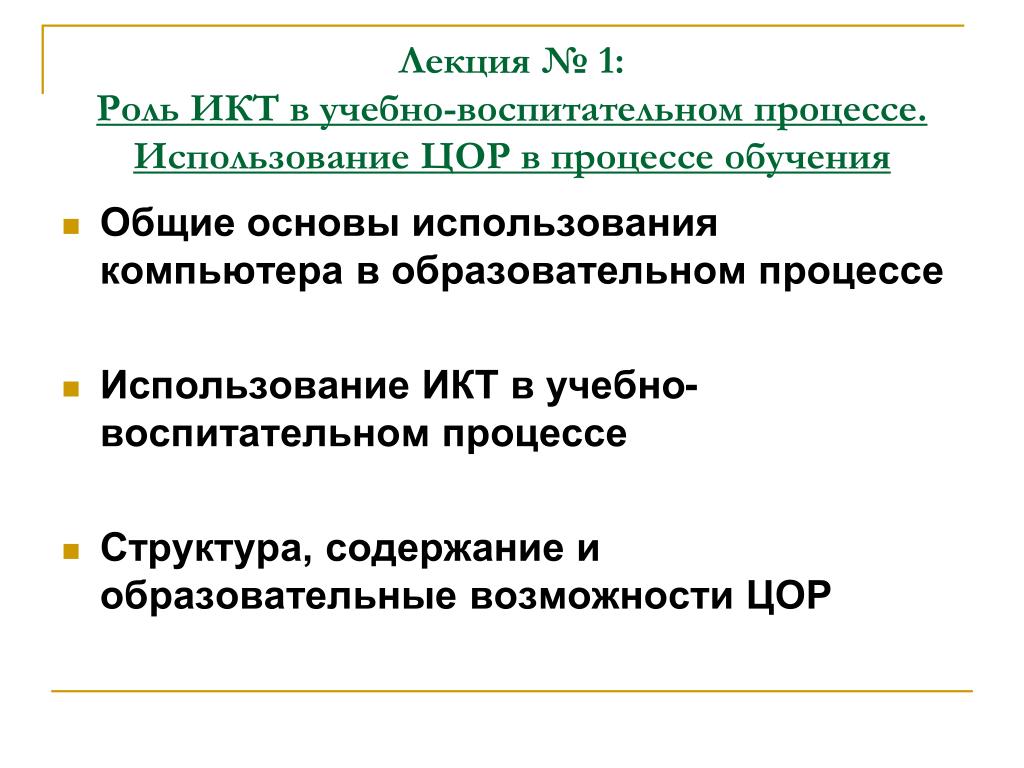 Лекция № 1:
Роль ИКТ в учебно-воспитательном процессе.
Использование ЦОР в процессе обучения

Общие основы использования компьютера в образовательном процессе

Использование ИКТ в учебно-воспитательном процессе

Структура, содержание и образовательные возможности ЦОР